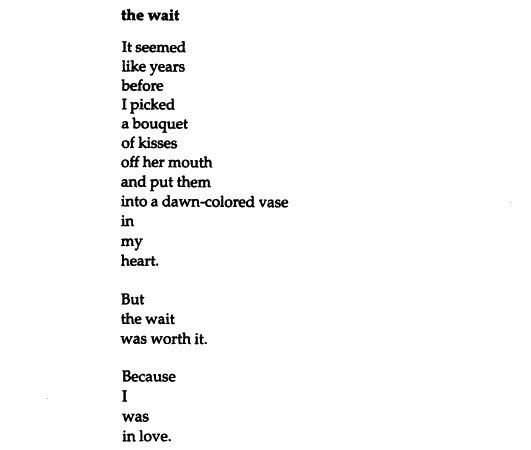 the wait

It seemed
like years
before
I picked
a bouquet
of kisses
off her mouth
and put them
into a dawn-colored vase
in
my
heart.

But
the wait
was worth it.

Because
I
was
in love.